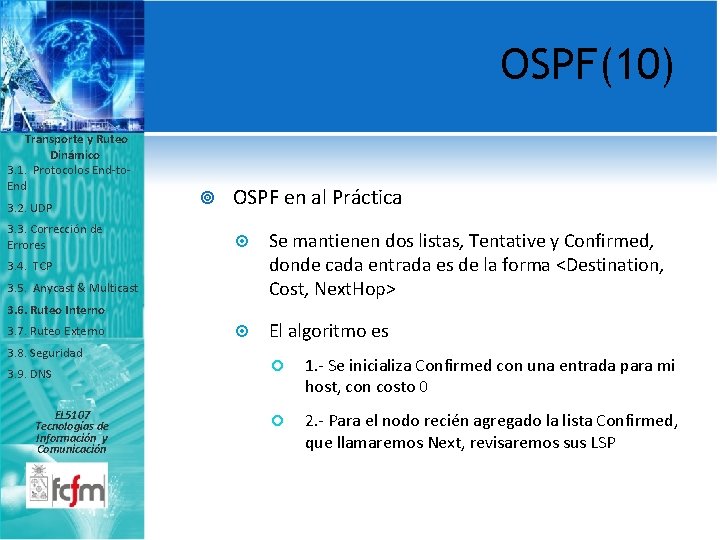 Transporte y Ruteo Dinámico

3.1. Protocolos End-to-End

3.2. UDP

3.3. Corrección de Errores

3.4. TCP

3.5. Anycast & Multicast

3.6. Ruteo Interno

3.7. Ruteo Externo

3.8. Seguridad

3.9. DNS

EL5107
Tecnologías de Información y Comunicación

fcfm

OSPF(10)

OSPF en al Práctica

Se mantienen dos listas, Tentative y Confirmed, donde cada entrada es de la forma <Destination, Cost, NextHop>

El algoritmo es

1.- Se inicializa Confirmed con una entrada para mi host, con costo 0

2.- Para el nodo recién agregado la lista Confirmed, que llamaremos Next, revisaremos sus LSP